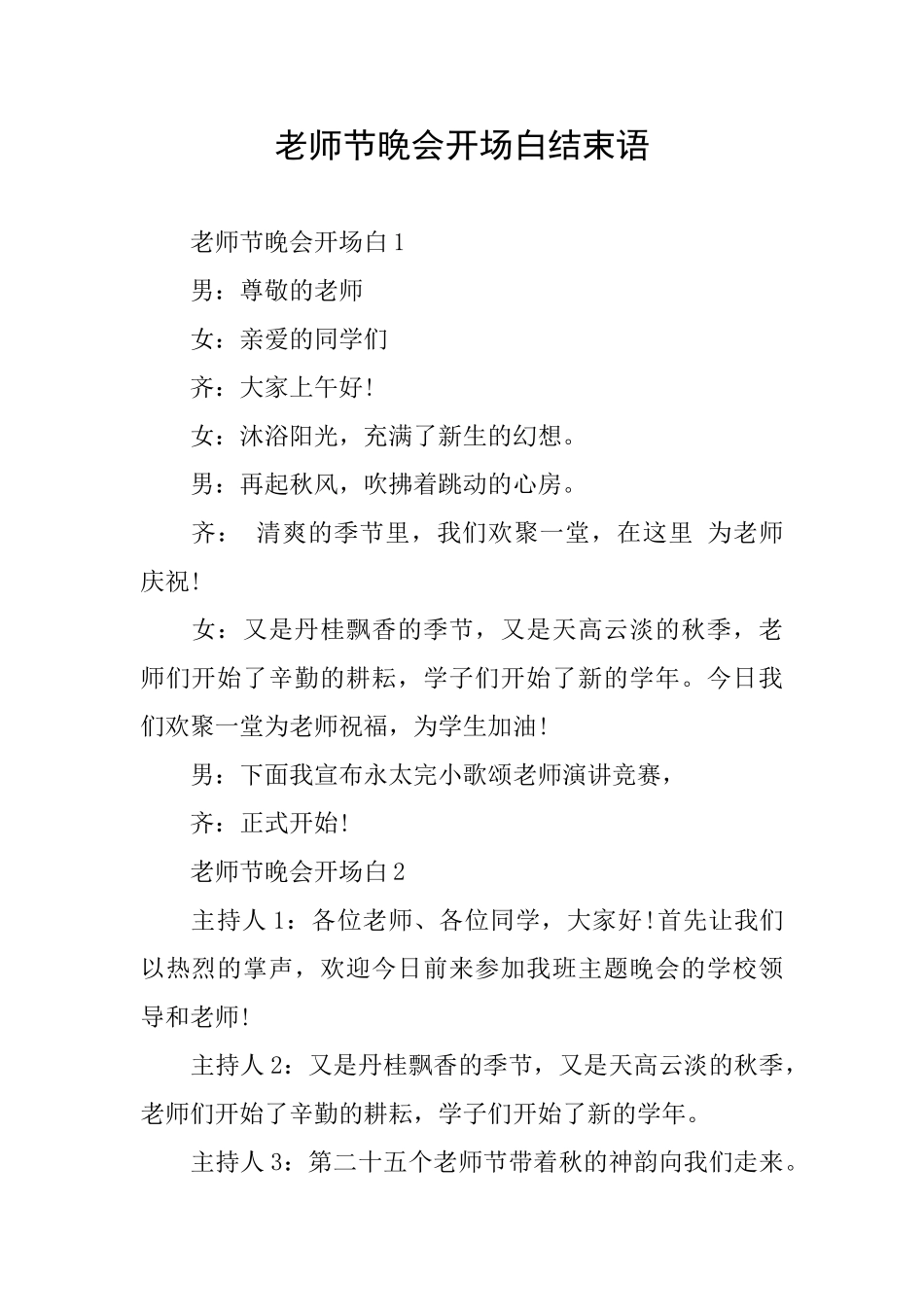 老师节晚会开场白结束语

老师节晚会开场白1

男：尊敬的老师

女：亲爱的同学们

齐：大家上午好!

女：沐浴阳光，充满了新生的幻想。

男：再起秋风，吹拂着跳动的心房。

齐：  清爽的季节里，我们欢聚一堂，在这里  为老师庆祝!

女：又是丹桂飘香的季节，又是天高云淡的秋季，老师们开始了辛勤的耕耘，学子们开始了新的学年。今日我们欢聚一堂为老师祝福，为学生加油!

男：下面我宣布永太完小歌颂老师演讲竞赛，

齐：正式开始!

老师节晚会开场白2

主持人1：各位老师、各位同学，大家好!首先让我们以热烈的掌声，欢迎今日前来参加我班主题晚会的学校领导和老师!

主持人2：又是丹桂飘香的季节，又是天高云淡的秋季，老师们开始了辛勤的耕耘，学子们开始了新的学年。

主持人3：第二十五个老师节带着秋的神韵向我们走来。